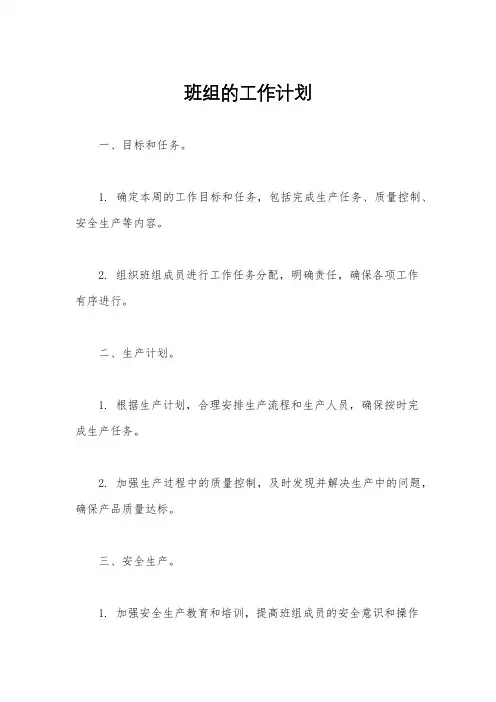 班组的工作计划

一、目标和任务。

1. 确定本周的工作目标和任务，包括完成生产任务、质量控制、安全生产等内容。

2. 组织班组成员进行工作任务分配，明确责任，确保各项工作有序进行。

二、生产计划。

1. 根据生产计划，合理安排生产流程和生产人员，确保按时完成生产任务。

2. 加强生产过程中的质量控制，及时发现并解决生产中的问题，确保产品质量达标。

三、安全生产。

1. 加强安全生产教育和培训，提高班组成员的安全意识和操作